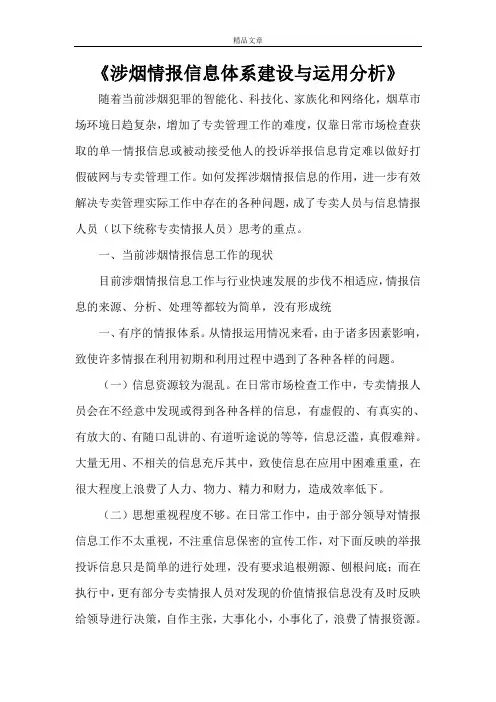 精品文章

《涉烟情报信息体系建设与运用分析》

随着当前涉烟犯罪的智能化、科技化、家族化和网络化，烟草市场环境日趋复杂，增加了专卖管理工作的难度，仅靠日常市场检查获取的单一情报信息或被动接受他人的投诉举报信息肯定难以做好打假破网与专卖管理工作。如何发挥涉烟情报信息的作用，进一步有效解决专卖管理实际工作中存在的各种问题，成了专卖人员与信息情报人员（以下统称专卖情报人员）思考的重点。

一、当前涉烟情报信息工作的现状

目前涉烟情报信息工作与行业快速发展的步伐不相适应，情报信息的来源、分析、处理等都较为简单，没有形成统

一、有序的情报体系。从情报运用情况来看，由于诸多因素影响，致使许多情报在利用初期和利用过程中遇到了各种各样的问题。

（一）信息资源较为混乱。在日常市场检查工作中，专卖情报人员会在不经意中发现或得到各种各样的信息，有虚假的、有真实的、有放大的、有随口乱讲的、有道听途说的等等，信息泛滥，真假难辩。大量无用、不相关的信息充斥其中，致使信息在应用中困难重重，在很大程度上浪费了人力、物力、精力和财力，造成效率低下。

（二）思想重视程度不够。在日常工作中，由于部分领导对情报信息工作不太重视，不注重信息保密的宣传工作，对下面反映的举报投诉信息只是简单的进行处理，没有要求追根朔源、刨根问底；而在执行中，更有部分专卖情报人员对发现的价值情报信息没有及时反映给领导进行决策，自作主张，大事化小，小事化了，浪费了情报资源。